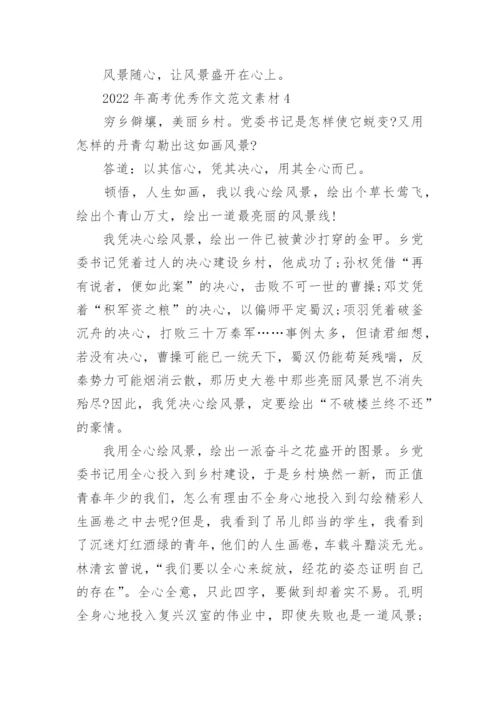 风景随心，让风景盛开在心上。

2022 年高考优秀作文范文素材 4

穷乡僻壤，美丽乡村。党委书记是怎样使它蜕变?又用怎样的丹青勾勒出这如画风景?

答道：以其信心，凭其决心，用其全心而已。

顿悟，人生如画，我以我心绘风景，绘出个草长莺飞，绘出个青山万丈，绘出一道最亮丽的风景线!

我凭决心绘风景，绘出一件已被黄沙打穿的金甲。乡党委书记凭着过人的决心建设乡村，他成功了;孙权凭借“再有说者，便如此案”的决心，击败不可一世的曹操;邓艾凭着“积军资之粮”的决心，以偏师平定蜀汉;项羽凭着破釜沉舟的决心，打败三十万秦军……事例太多，但请君细想，若没有决心，曹操可能已一统天下，蜀汉仍能苟延残喘，反秦势力可能烟消云散，那历史大卷中那些亮丽风景岂不消失殆尽?因此，我凭决心绘风景，定要绘出“不破楼兰终不还”的豪情。

我用全心绘风景，绘出一派奋斗之花盛开的图景。乡党委书记用全心投入到乡村建设，于是乡村焕然一新，而正值青春年少的我们，怎么有理由不全身心地投入到勾绘精彩人生画卷之中去呢?但是，我看到了吊儿郎当的学生，我看到了沉迷灯红酒绿的青年，他们的人生画卷，车载斗黯淡无光。林清玄曾说，“我们要以全心来绽放，经花的姿态证明自己的存在”。全心全意，只此四字，要做到却着实不易。孔明全身心地投入复兴汉室的伟业中，即使失败也是一道风景;